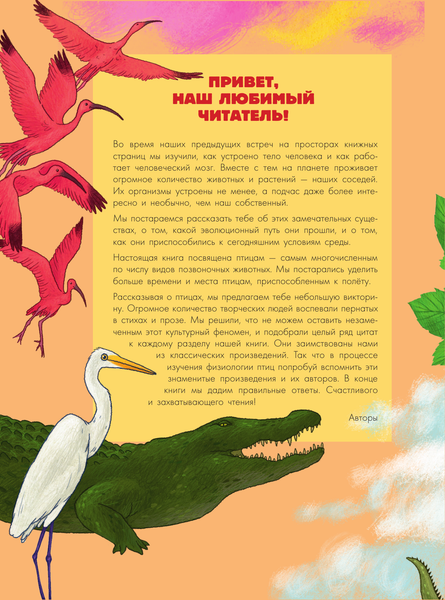 ПРИВЕТ, НАШ ЛЮБИМЫЙ ЧИТАТЕЛЬ!

Во время наших предыдущих встреч на просторах книжных страниц мы изучили, как устроено тело человека и как работает человеческий мозг. Вместе с тем на планете проживает огромное количество животных и растений — наших соседей. Их организмы устроены не менее, а подчас даже более интересно и необычно, чем наш собственный.

Мы постараемся рассказать тебе об этих замечательных существах, о том, какой эволюционный путь они прошли, и о том, как они приспособились к сегодняшним условиям среды.

Настоящая книга посвящена птицам — самым многочисленным по числу видов позвоночных животных. Мы постарались уделить больше времени и места птицам, приспособленным к полёту.

Рассказывая о птицах, мы предлагаем тебе небольшую викторину. Огромное количество творческих людей воспевали пернатых в стихах и прозе. Мы решили, что не можем оставить незамеченным этот культурный феномен, и подобрали целый ряд цитат к каждому разделу нашей книги. Они заимствованы нами из классических произведений. Так что в процессе изучения физиологии птиц попробуй вспомнить эти знаменитые произведения и их авторов. В конце книги мы дадим правильные ответы. Счастливого и захватывающего чтения!

Авторы